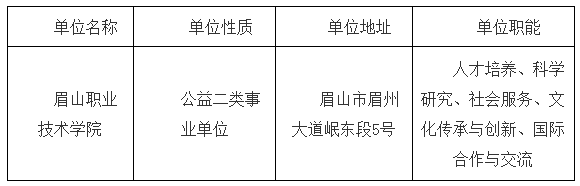 | 单位名称 | 单位性质 | 单位地址 | 单位职能 |
|---|---|---|---|
| 眉山职业技术学院 | 公益二类事业单位 | 眉山市眉州大道岷东段5号 | 人才培养、科学研究、社会服务、文化传承与创新、国际合作与交流 |